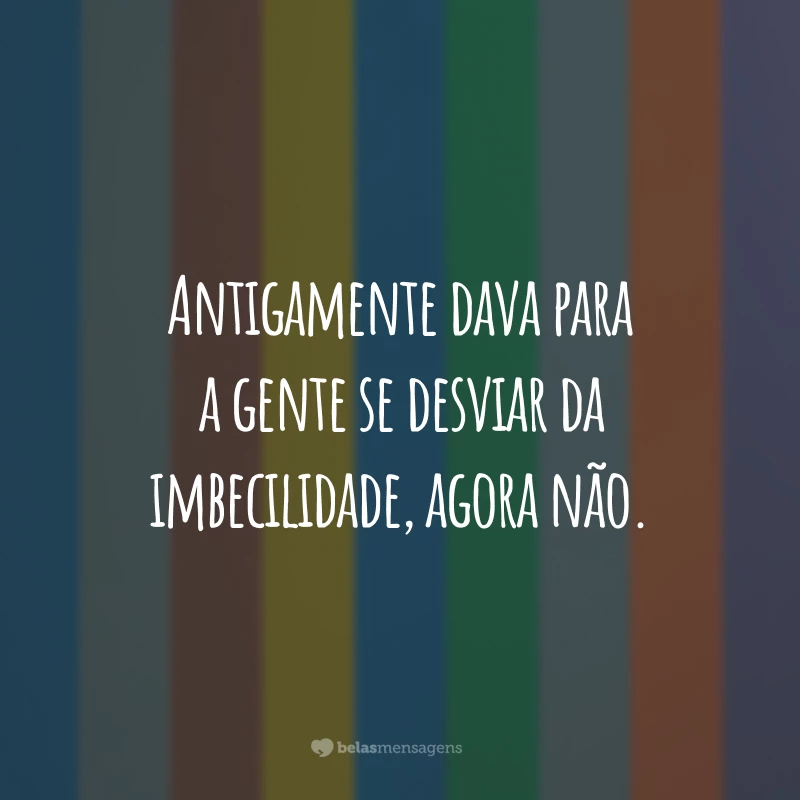 Antigamente dava para a gente se desviar da imbecilidade, agora não.

belasmensagens